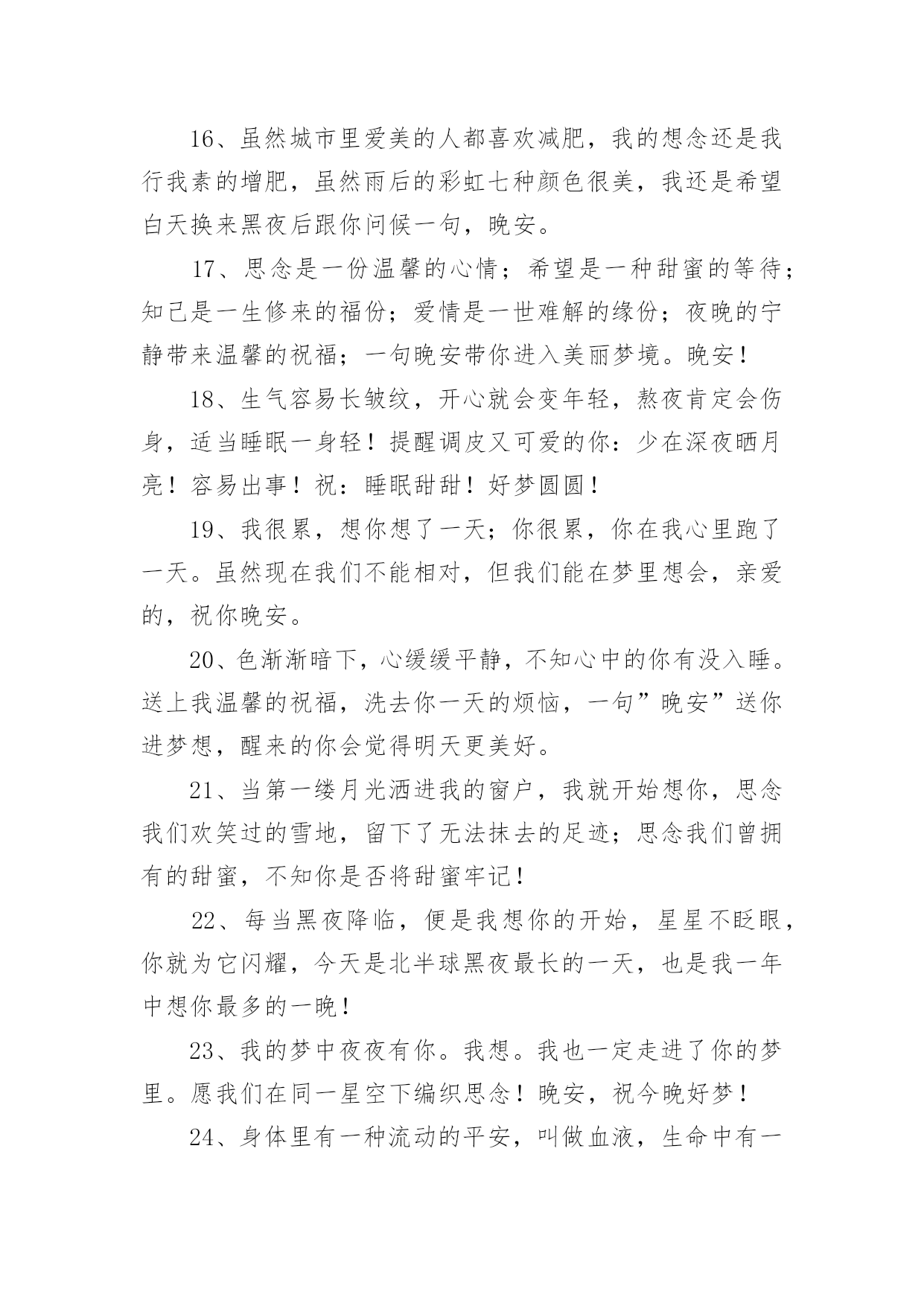 16、虽然城市里爱美的人都喜欢减肥，我的想念还是我行我素的增肥，虽然雨后的彩虹七种颜色很美，我还是希望白天换来黑夜后跟你问候一句，晚安。

17、思念是一份温馨的心情；希望是一种甜蜜的等待；知己是一生修来的福份；爱情是一世难解的缘份；夜晚的宁静带来温馨的祝福；一句晚安带你进入美丽梦境。晚安！

18、生气容易长皱纹，开心就会变年轻，熬夜肯定会伤身，适当睡眠一身轻！提醒调皮又可爱的你：少在深夜晒月亮！容易出事！祝：睡眠甜甜！好梦圆圆！

19、我很累，想你想了一天；你很累，你在我心里跑了一天。虽然现在我们不能相对，但我们能在梦里想会，亲爱的，祝你晚安。

20、色渐渐暗下，心缓缓平静，不知心中的你有没入睡。送上我温馨的祝福，洗去你一天的烦恼，一句”晚安”送你进梦想，醒来的你会觉得明天更美好。

21、当第一缕月光洒进我的窗户，我就开始想你，思念我们欢笑过的雪地，留下了无法抹去的足迹；思念我们曾拥有的甜蜜，不知你是否将甜蜜牢记！

22、每当黑夜降临，便是我想你的开始，星星不眨眼，你就为它闪耀，今天是北半球黑夜最长的一天，也是我一年中想你最多的一晚！

23、我的梦中夜夜有你。我想。我也一定走进了你的梦里。愿我们在同一星空下编织思念！晚安，祝今晚好梦！

24、身体里有一种流动的平安，叫做血液，生命中有一